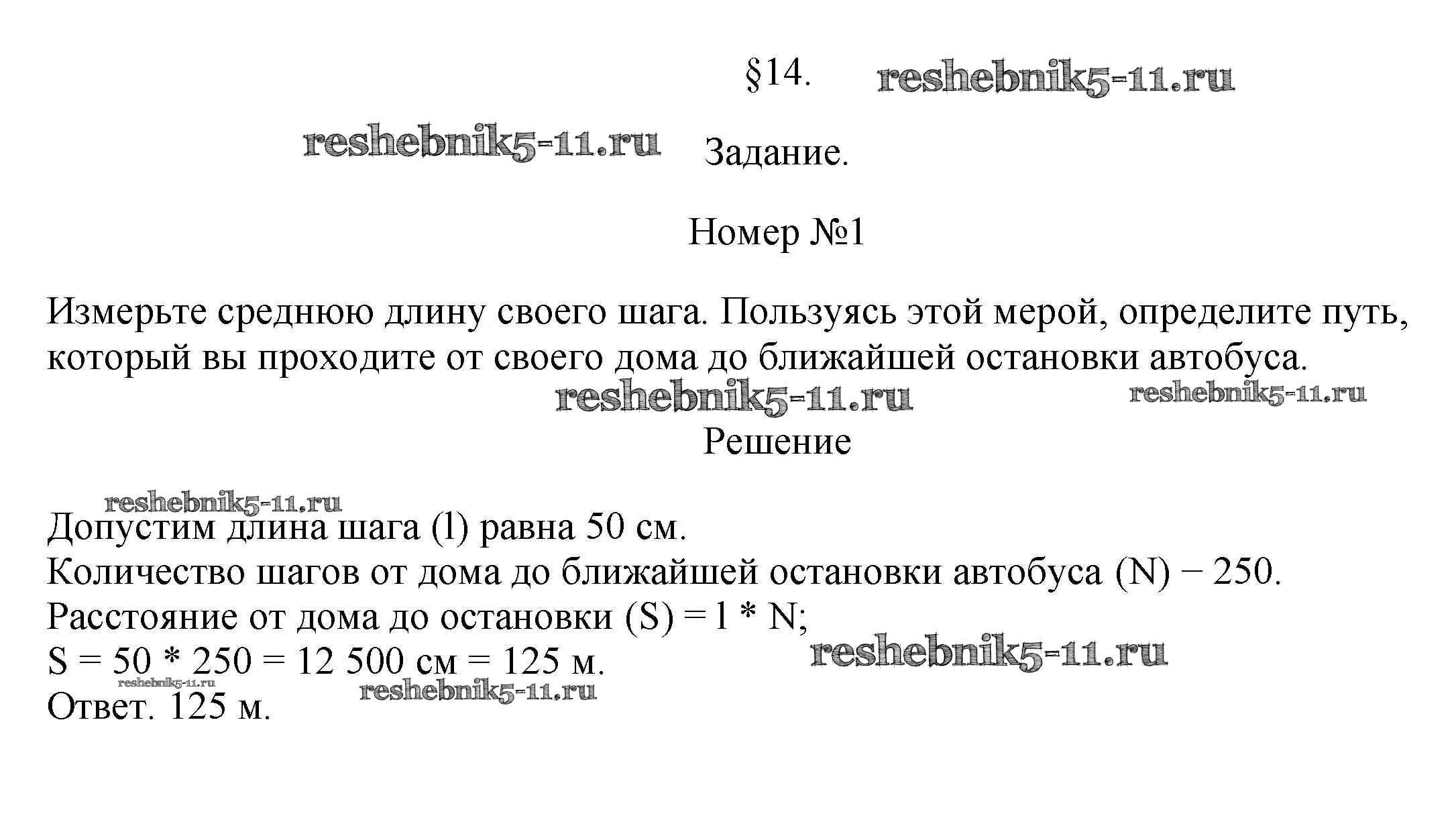 §14.

Задание.

Номер №1

Измерьте среднюю длину своего шага. Пользуясь этой мерой, определите путь, который вы проходите от своего дома до ближайшей остановки автобуса.

Решение

Допустим длина шага (l) равна 50 см.
Количество шагов от дома до ближайшей остановки автобуса (N) − 250.
Расстояние от дома до остановки (S) = l * N;
S = 50 * 250 = 12 500 см = 125 м.
Ответ. 125 м.

reshebnik5-11.ru